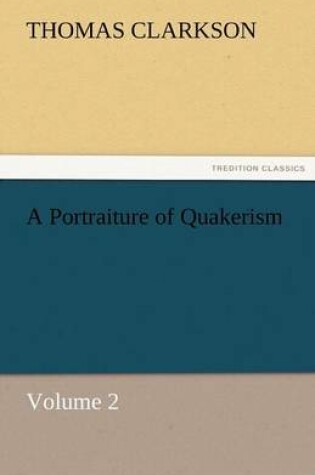 THOMAS CLARKSON

TREDITION CLASSICS

A Portraiture of Quakerism

Volume 2